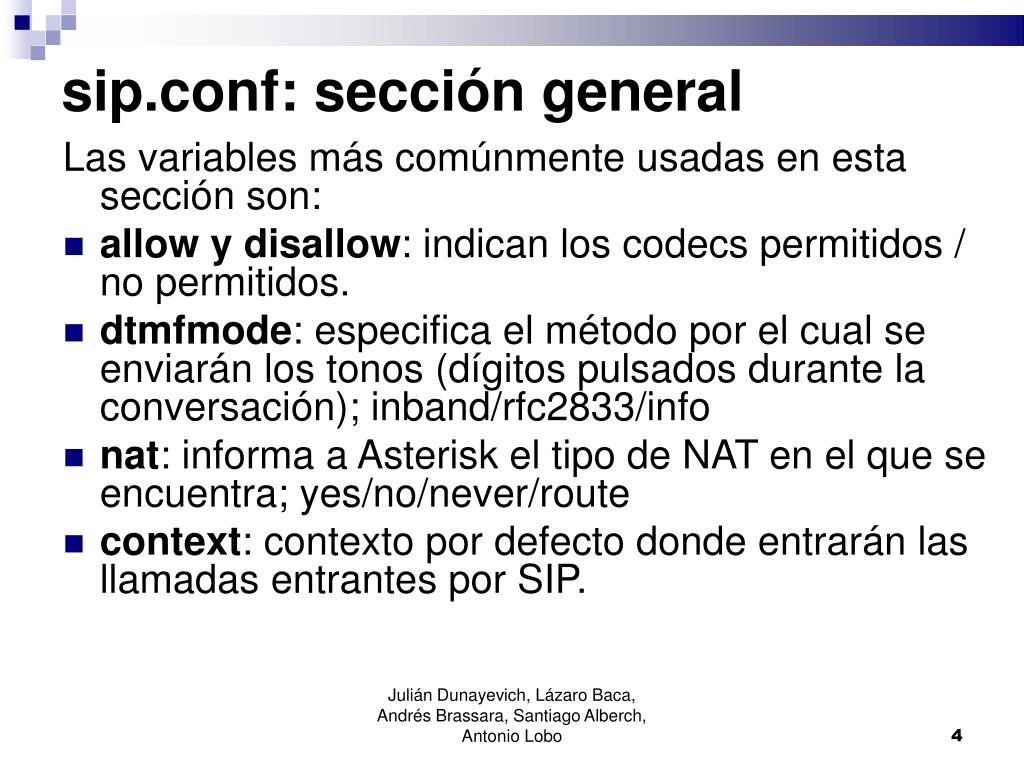 sip.conf: sección general

Las variables más comúnmente usadas en esta sección son:

- allow y disallow: indican los codecs permitidos / no permitidos.
- dtmfmode: especifica el método por el cual se enviarán los tonos (dígitos pulsados durante la conversación); inband/rfc2833/info
- nat: informa a Asterisk el tipo de NAT en el que se encuentra; yes/no/never/route
- context: contexto por defecto donde entrarán las llamadas entrantes por SIP.

Julián Dunayevich, Lázaro Baca, Andrés Brassara, Santiago Alberch, Antonio Lobo

4